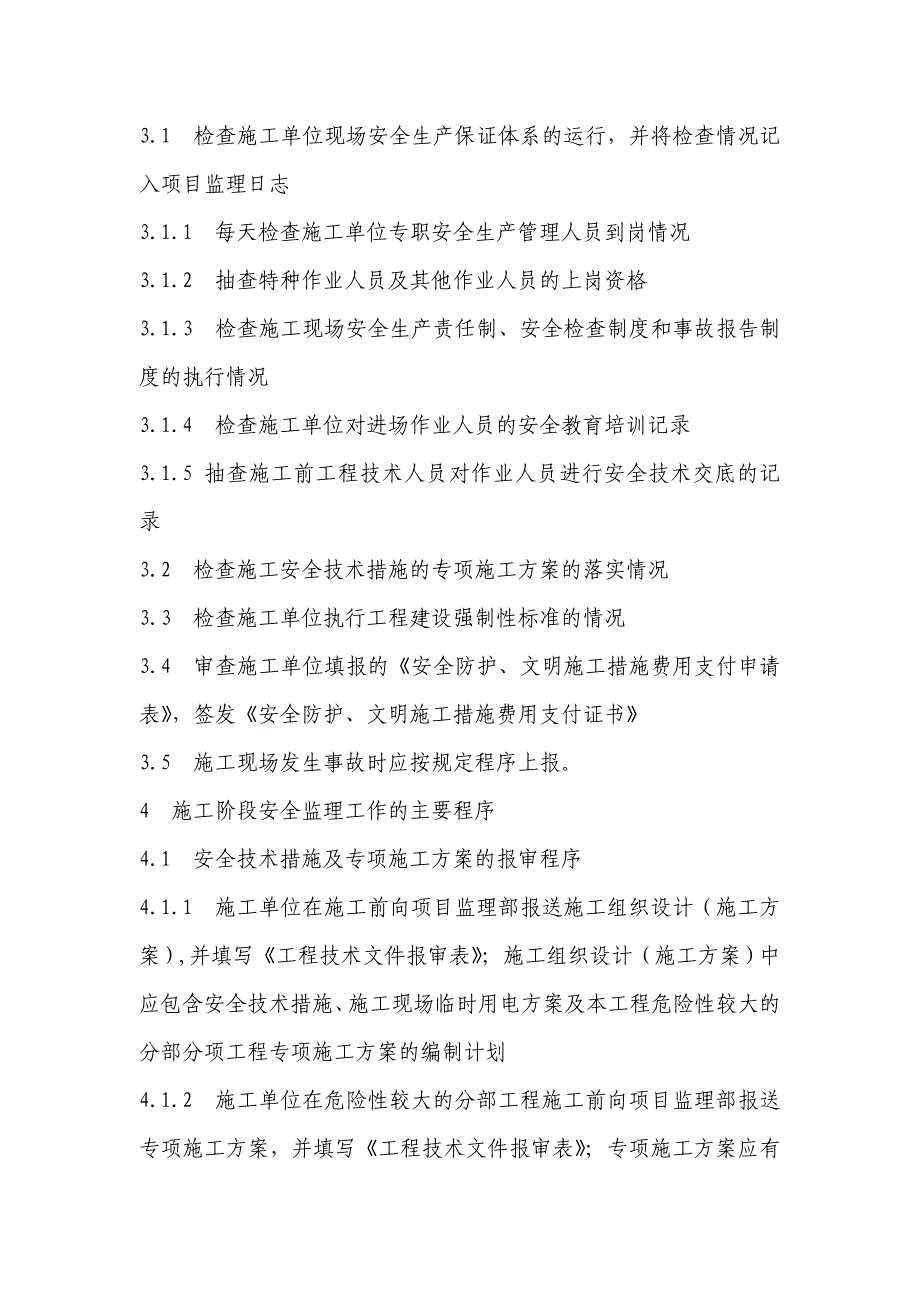 3.1　检查施工单位现场安全生产保证体系的运行，并将检查情况记入项目监理日志

3.1.1　每天检查施工单位专职安全生产管理人员到岗情况

3.1.2　抽查特种作业人员及其他作业人员的上岗资格

3.1.3　检查施工现场安全生产责任制、安全检查制度和事故报告制度的执行情况

3.1.4　检查施工单位对进场作业人员的安全教育培训记录

3.1.5 抽查施工前工程技术人员对作业人员进行安全技术交底的记录

3.2　检查施工安全技术措施的专项施工方案的落实情况

3.3　检查施工单位执行工程建设强制性标准的情况

3.4　审查施工单位填报的《安全防护、文明施工措施费用支付申请表》，签发《安全防护、文明施工措施费用支付证书》

3.5　施工现场发生事故时应按规定程序上报。

4　施工阶段安全监理工作的主要程序

4.1　安全技术措施及专项施工方案的报审程序

4.1.1　施工单位在施工前向项目监理部报送施工组织设计（施工方案），并填写《工程技术文件报审表》；施工组织设计（施工方案）中应包含安全技术措施、施工现场临时用电方案及本工程危险性较大的分部分项工程专项施工方案的编制计划

4.1.2　施工单位在危险性较大的分部工程施工前向项目监理部报送专项施工方案，并填写《工程技术文件报审表》；专项施工方案应有